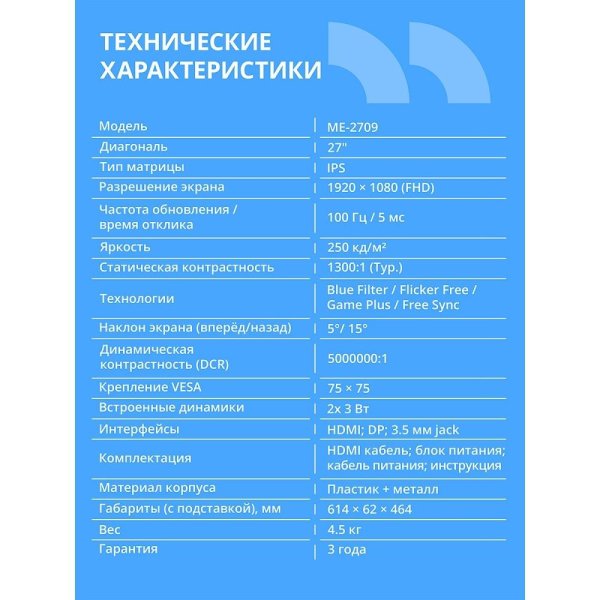 ТЕХНИЧЕСКИЕ ХАРАКТЕРИСТИКИ

| | |
|---|---|
| Модель | ME-2709 |
| Диагональ | 27" |
| Тип матрицы | IPS |
| Разрешение экрана | 1920 × 1080 (FHD) |
| Частота обновления / время отклика | 100 Гц / 5 мс |
| Яркость | 250 кд/м² |
| Статическая контрастность | 1300:1 (Typ.) |
| Технологии | Blue Filter / Flicker Free / Game Plus / Free Sync |
| Наклон экрана (вперёд/назад) | 5°/ 15° |
| Динамическая контрастность (DCR) | 5000000:1 |
| Крепление VESA | 75 × 75 |
| Встроенные динамики | 2х 3 Вт |
| Интерфейсы | HDMI; DP; 3.5 мм jack |
| Комплектация | HDMI кабель; блок питания; кабель питания; инструкция |
| Материал корпуса | Пластик + металл |
| Габариты (с подставкой), мм | 614 × 62 × 464 |
| Вес | 4.5 кг |
| Гарантия | 3 года |